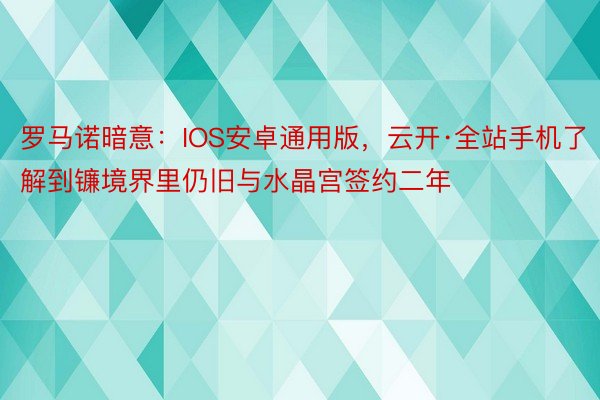 罗马诺暗意：IOS安卓通用版，云开·全站手机了解到镰境界里仍旧与水晶宫签约二年